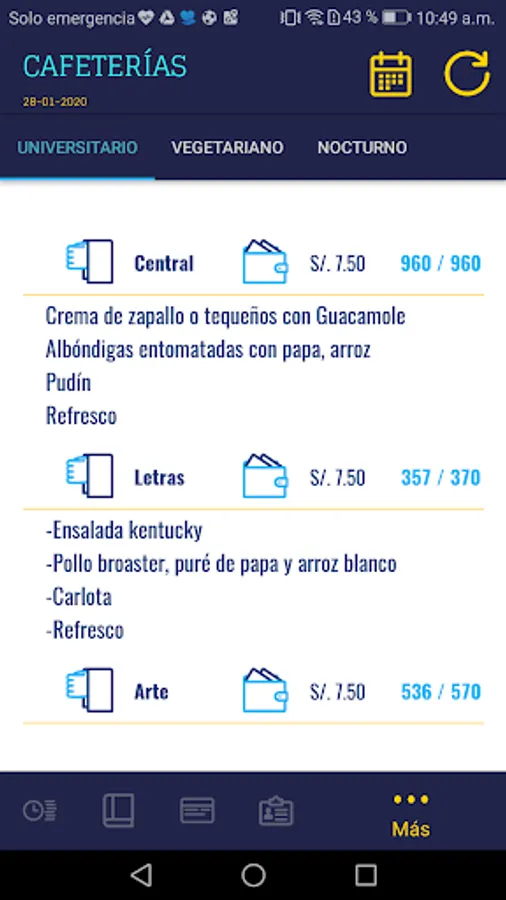 Solo emergencia 43 % 10:49 a.m.

CAFETERÍAS
28-01-2020

UNIVERSITARIO VEGETARIANO NOCTURNO

Central S/. 7.50 960 / 960

Crema de zapallo o tequeños con Guacamole
Albóndigas entomatadas con papa, arroz
Pudín
Refresco

Letras S/. 7.50 357 / 370

-Ensalada kentucky
-Pollo broaster, puré de papa y arroz blanco
-Carlota
-Refresco

Arte S/. 7.50 536 / 570

Más